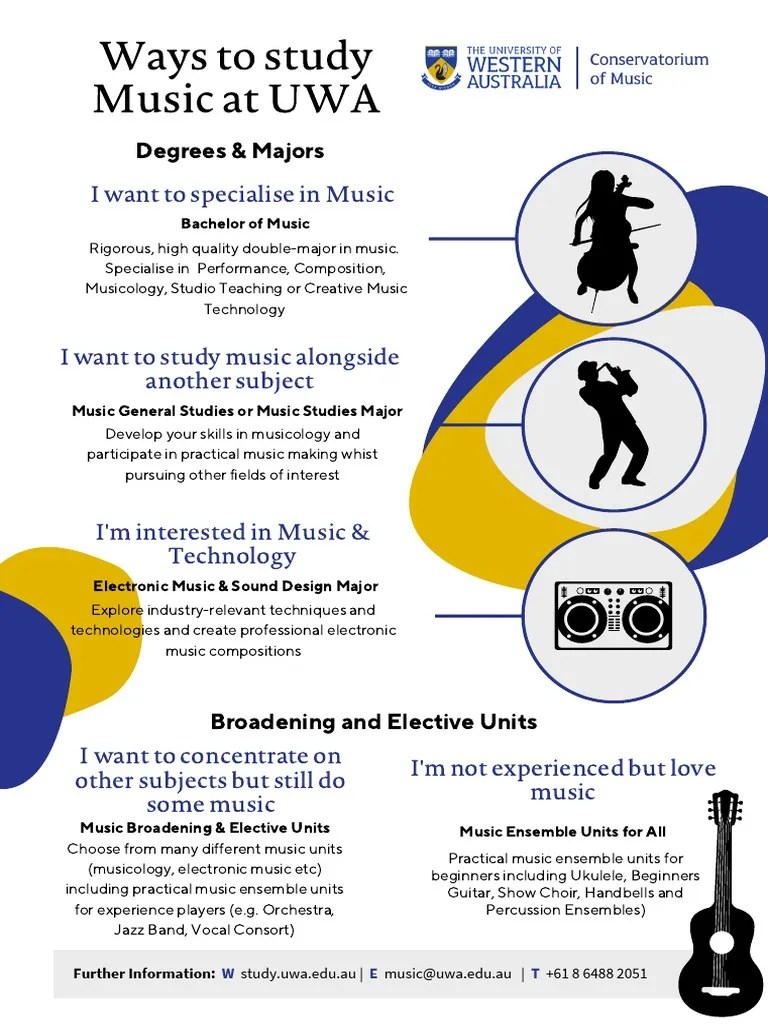 Ways to study Music at UWA

THE UNIVERSITY OF WESTERN AUSTRALIA | Conservatorium of Music

Degrees & Majors

I want to specialise in Music

Bachelor of Music

Rigorous, high quality double-major in music. Specialise in Performance, Composition, Musicology, Studio Teaching or Creative Music Technology

I want to study music alongside another subject

Music General Studies or Music Studies Major

Develop your skills in musicology and participate in practical music making whist pursuing other fields of interest

I'm interested in Music & Technology

Electronic Music & Sound Design Major

Explore industry-relevant techniques and technologies and create professional electronic music compositions

Broadening and Elective Units

I want to concentrate on other subjects but still do some music

Music Broadening & Elective Units

Choose from many different music units (musicology, electronic music etc) including practical music ensemble units for experience players (e.g. Orchestra, Jazz Band, Vocal Consort)

I'm not experienced but love music

Music Ensemble Units for All

Practical music ensemble units for beginners including Ukulele, Beginners Guitar, Show Choir, Handbells and Percussion Ensembles)

Further Information: W study.uwa.edu.au | E music@uwa.edu.au | T +61 8 6488 2051